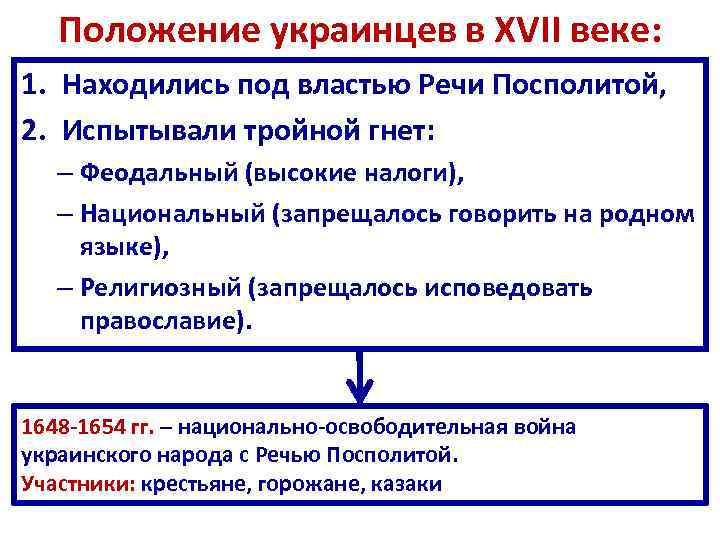 Положение украинцев в XVII веке:

1. Находились под властью Речи Посполитой,
2. Испытывали тройной гнет:
– Феодальный (высокие налоги),
– Национальный (запрещалось говорить на родном языке),
– Религиозный (запрещалось исповедовать православие).

1648-1654 гг. – национально-освободительная война украинского народа с Речью Посполитой.
Участники: крестьяне, горожане, казаки